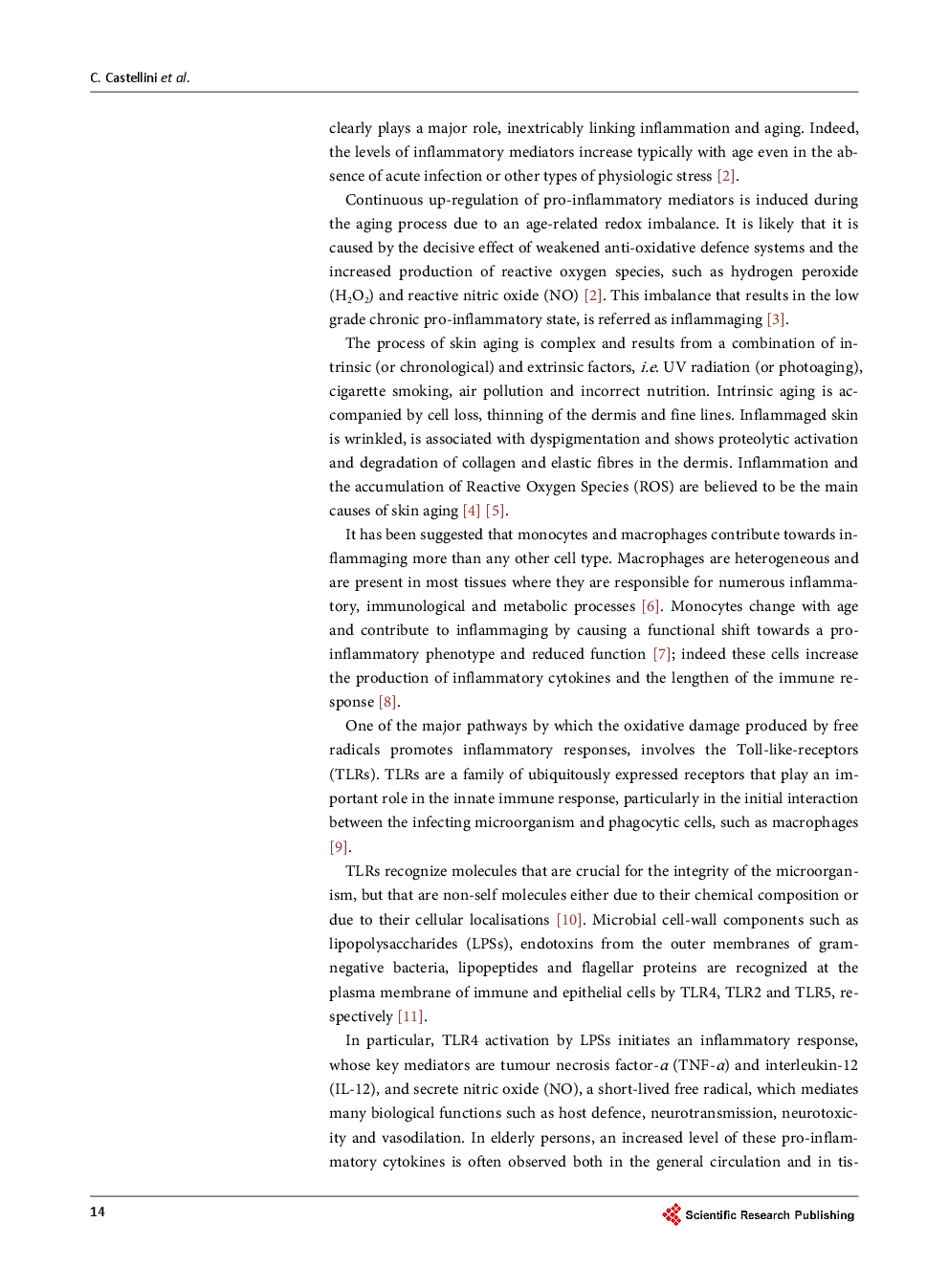 C. Castellini et al.

clearly plays a major role, inextricably linking inflammation and aging. Indeed, the levels of inflammatory mediators increase typically with age even in the absence of acute infection or other types of physiologic stress [2].

Continuous up-regulation of pro-inflammatory mediators is induced during the aging process due to an age-related redox imbalance. It is likely that it is caused by the decisive effect of weakened anti-oxidative defence systems and the increased production of reactive oxygen species, such as hydrogen peroxide ($H_2O_2$) and reactive nitric oxide (NO) [2]. This imbalance that results in the low grade chronic pro-inflammatory state, is referred as inflammaging [3].

The process of skin aging is complex and results from a combination of intrinsic (or chronological) and extrinsic factors, i.e. UV radiation (or photoaging), cigarette smoking, air pollution and incorrect nutrition. Intrinsic aging is accompanied by cell loss, thinning of the dermis and fine lines. Inflammaged skin is wrinkled, is associated with dyspigmentation and shows proteolytic activation and degradation of collagen and elastic fibres in the dermis. Inflammation and the accumulation of Reactive Oxygen Species (ROS) are believed to be the main causes of skin aging [4] [5].

It has been suggested that monocytes and macrophages contribute towards inflammaging more than any other cell type. Macrophages are heterogeneous and are present in most tissues where they are responsible for numerous inflammatory, immunological and metabolic processes [6]. Monocytes change with age and contribute to inflammaging by causing a functional shift towards a pro-inflammatory phenotype and reduced function [7]; indeed these cells increase the production of inflammatory cytokines and the lengthen of the immune response [8].

One of the major pathways by which the oxidative damage produced by free radicals promotes inflammatory responses, involves the Toll-like-receptors (TLRs). TLRs are a family of ubiquitously expressed receptors that play an important role in the innate immune response, particularly in the initial interaction between the infecting microorganism and phagocytic cells, such as macrophages [9].

TLRs recognize molecules that are crucial for the integrity of the microorganism, but that are non-self molecules either due to their chemical composition or due to their cellular localisations [10]. Microbial cell-wall components such as lipopolysaccharides (LPSs), endotoxins from the outer membranes of gram-negative bacteria, lipopeptides and flagellar proteins are recognized at the plasma membrane of immune and epithelial cells by TLR4, TLR2 and TLR5, respectively [11].

In particular, TLR4 activation by LPSs initiates an inflammatory response, whose key mediators are tumour necrosis factor-$\alpha$ (TNF-$\alpha$) and interleukin-12 (IL-12), and secrete nitric oxide (NO), a short-lived free radical, which mediates many biological functions such as host defence, neurotransmission, neurotoxicity and vasodilation. In elderly persons, an increased level of these pro-inflammatory cytokines is often observed both in the general circulation and in tis-

14

Scientific Research Publishing